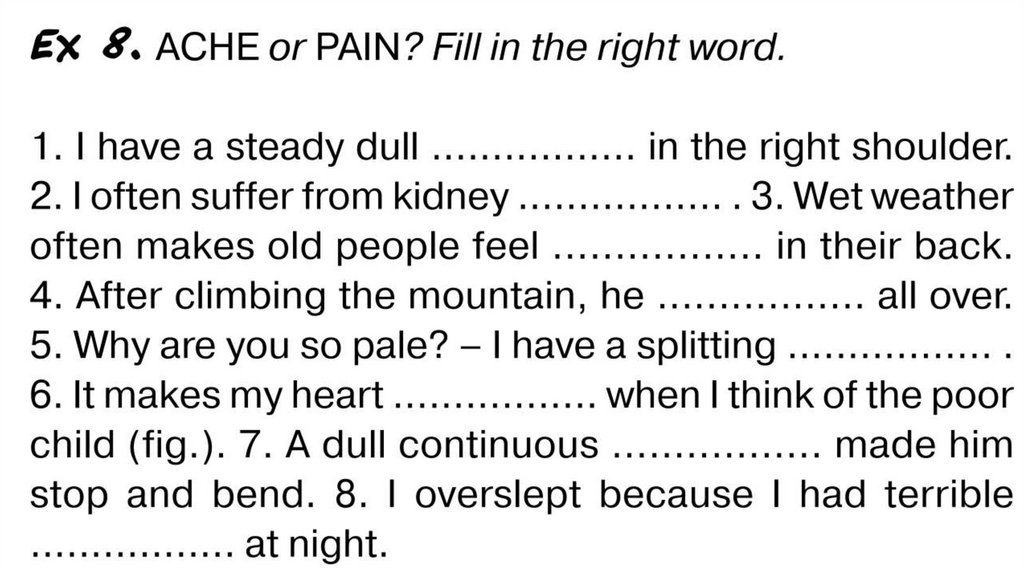 Ex 8. ACHE or PAIN? Fill in the right word.

1. I have a steady dull ____ in the right shoulder. 2. I often suffer from kidney ____ . 3. Wet weather often makes old people feel ____ in their back. 4. After climbing the mountain, he ____ all over. 5. Why are you so pale? – I have a splitting ____ . 6. It makes my heart ____ when I think of the poor child (fig.). 7. A dull continuous ____ made him stop and bend. 8. I overslept because I had terrible ____ at night.